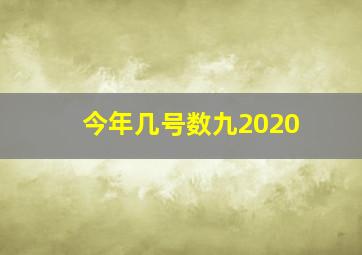 今年几号数九2020